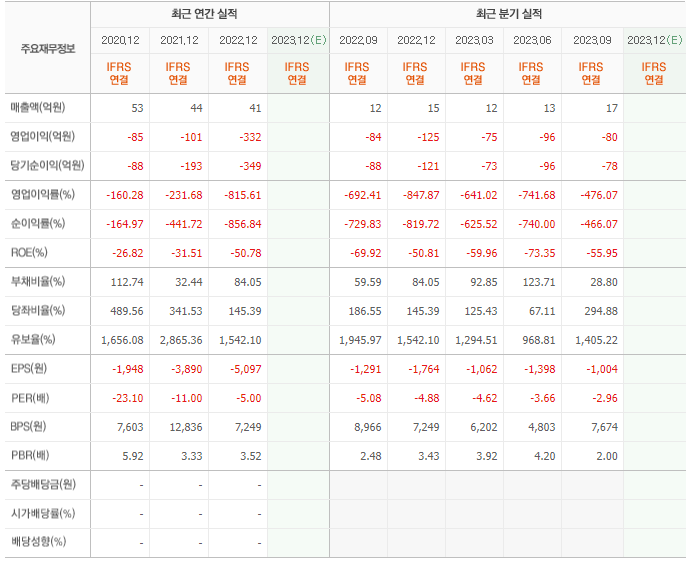 | 주요재무정보 | 최근 연간 실적 | | | | 최근 분기 실적 | | | | | |
|---|---|---|---|---|---|---|---|---|---|---|
| | 2020.12 | 2021.12 | 2022.12 | 2023.12(E) | 2022.09 | 2022.12 | 2023.03 | 2023.06 | 2023.09 | 2023.12(E) |
| | IFRS 연결 | IFRS 연결 | IFRS 연결 | IFRS 연결 | IFRS 연결 | IFRS 연결 | IFRS 연결 | IFRS 연결 | IFRS 연결 | IFRS 연결 |
| 매출액(억원) | 53 | 44 | 41 | | 12 | 15 | 12 | 13 | 17 | |
| 영업이익(억원) | -85 | -101 | -332 | | -84 | -125 | -75 | -96 | -80 | |
| 당기순이익(억원) | -88 | -193 | -349 | | -88 | -121 | -73 | -96 | -78 | |
| 영업이익률(%) | -160.28 | -231.68 | -815.61 | | -692.41 | -847.87 | -641.02 | -741.68 | -476.07 | |
| 순이익률(%) | -164.97 | -441.72 | -856.84 | | -729.83 | -819.72 | -625.52 | -740.00 | -466.07 | |
| ROE(%) | -26.82 | -31.51 | -50.78 | | -69.92 | -50.81 | -59.96 | -73.35 | -55.95 | |
| 부채비율(%) | 112.74 | 32.44 | 84.05 | | 59.59 | 84.05 | 92.85 | 123.71 | 28.80 | |
| 당좌비율(%) | 489.56 | 341.53 | 145.39 | | 186.55 | 145.39 | 125.43 | 67.11 | 294.88 | |
| 유보율(%) | 1,656.08 | 2,865.36 | 1,542.10 | | 1,945.97 | 1,542.10 | 1,294.51 | 968.81 | 1,405.22 | |
| EPS(원) | -1,948 | -3,890 | -5,097 | | -1,291 | -1,764 | -1,062 | -1,398 | -1,004 | |
| PER(배) | -23.10 | -11.00 | -5.00 | | -5.08 | -4.88 | -4.62 | -3.66 | -2.96 | |
| BPS(원) | 7,603 | 12,836 | 7,249 | | 8,966 | 7,249 | 6,202 | 4,803 | 7,674 | |
| PBR(배) | 5.92 | 3.33 | 3.52 | | 2.48 | 3.43 | 3.92 | 4.20 | 2.00 | |
| 주당배당금(원) | - | - | - | | | | | | | |
| 시가배당률(%) | - | - | - | | | | | | | |
| 배당성향(%) | - | - | - | | | | | | | |